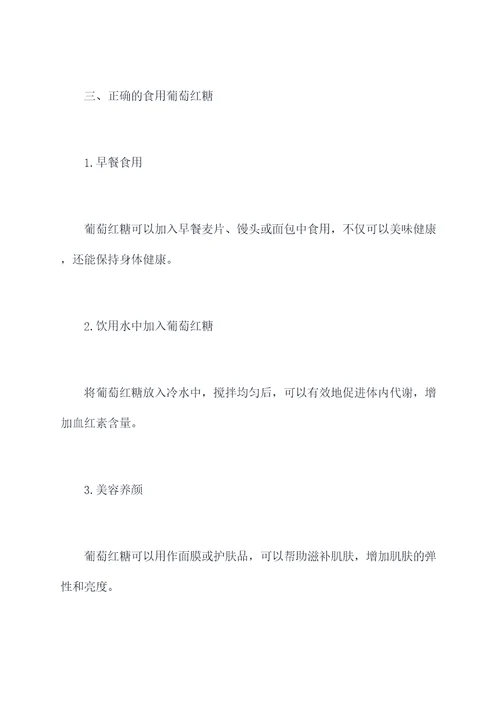 三、正确的食用葡萄红糖

1.早餐食用

葡萄红糖可以加入早餐麦片、馒头或面包中食用，不仅可以美味健康，还能保持身体健康。

2.饮用水中加入葡萄红糖

将葡萄红糖放入冷水中，搅拌均匀后，可以有效地促进体内代谢，增加血红素含量。

3.美容养颜

葡萄红糖可以用作面膜或护肤品，可以帮助滋补肌肤，增加肌肤的弹性和亮度。